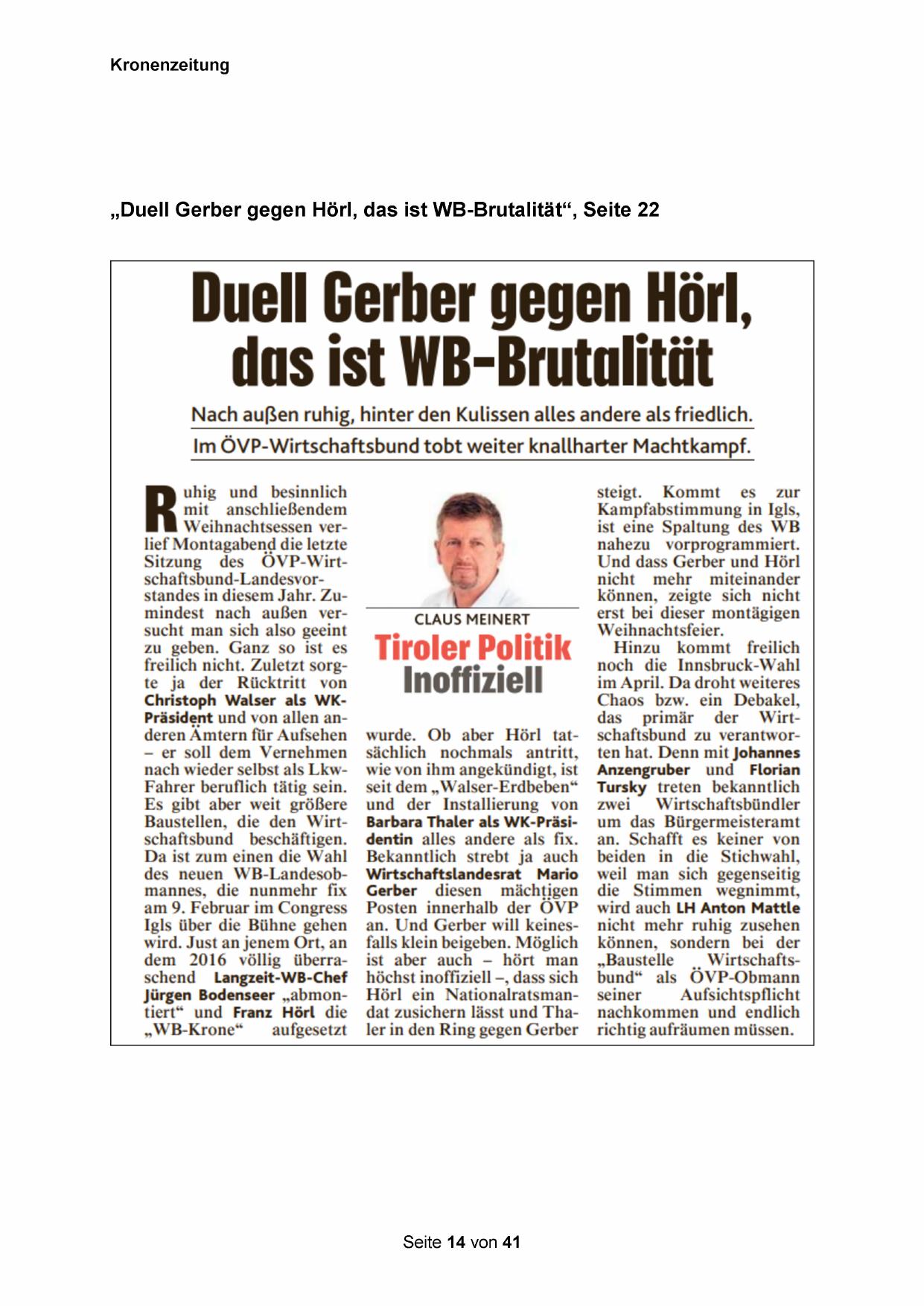 Kronenzeitung

„Duell Gerber gegen Hörl, das ist WB-Brutalität“, Seite 22

Duell Gerber gegen Hörl, das ist WB-Brutalität

Nach außen ruhig, hinter den Kulissen alles andere als friedlich. Im ÖVP-Wirtschaftsbund tobt weiter knallharter Machtkampf.

Ruhig und besinnlich mit anschließendem Weihnachtsessen verlief Montagabend die letzte Sitzung des ÖVP-Wirtschaftsbund-Landesvorstandes in diesem Jahr. Zumindest nach außen versucht man sich also geeint zu geben. Ganz so ist es freilich nicht. Zuletzt sorgte ja der Rücktritt von Christoph Walser als WK-Präsident und von allen anderen Ämtern für Aufsehen – er soll dem Vernehmen nach wieder selbst als Lkw-Fahrer beruflich tätig sein. Es gibt aber weit größere Baustellen, die den Wirtschaftsbund beschäftigen. Da ist zum einen die Wahl des neuen WB-Landesobmannes, die nunmehr fix am 9. Februar im Congress Igls über die Bühne gehen wird. Just an jenem Ort, an dem 2016 völlig überraschend Langzeit-WB-Chef Jürgen Bodenseer „abmontiert“ und Franz Hörl die „WB-Krone“ aufgesetzt

CLAUS MEINERT
Tiroler Politik Inoffiziell

wurde. Ob aber Hörl tatsächlich nochmals antritt, wie von ihm angekündigt, ist seit dem „Walser-Erdbeben“ und der Installierung von Barbara Thaler als WK-Präsidentin alles andere als fix. Bekanntlich strebt ja auch Wirtschaftslandesrat Mario Gerber diesen mächtigen Posten innerhalb der ÖVP an. Und Gerber will keinesfalls klein beigeben. Möglich ist aber auch – hört man höchst inoffiziell –, dass sich Hörl ein Nationalratsmandat zusichern lässt und Thaler in den Ring gegen Gerber

steigt. Kommt es zur Kampfabstimmung in Igls, ist eine Spaltung des WB nahezu vorprogrammiert. Und dass Gerber und Hörl nicht mehr miteinander können, zeigte sich nicht erst bei dieser montägigen Weihnachtsfeier.
Hinzu kommt freilich noch die Innsbruck-Wahl im April. Da droht weiteres Chaos bzw. ein Debakel, das primär der Wirtschaftsbund zu verantworten hat. Denn mit Johannes Anzengruber und Florian Tursky treten bekanntlich zwei Wirtschaftsbündler um das Bürgermeisteramt an. Schafft es keiner von beiden in die Stichwahl, weil man sich gegenseitig die Stimmen wegnimmt, wird auch LH Anton Mattle nicht mehr ruhig zusehen können, sondern bei der „Baustelle Wirtschaftsbund“ als ÖVP-Obmann seiner Aufsichtspflicht nachkommen und endlich richtig aufräumen müssen.

Seite 14 von 41